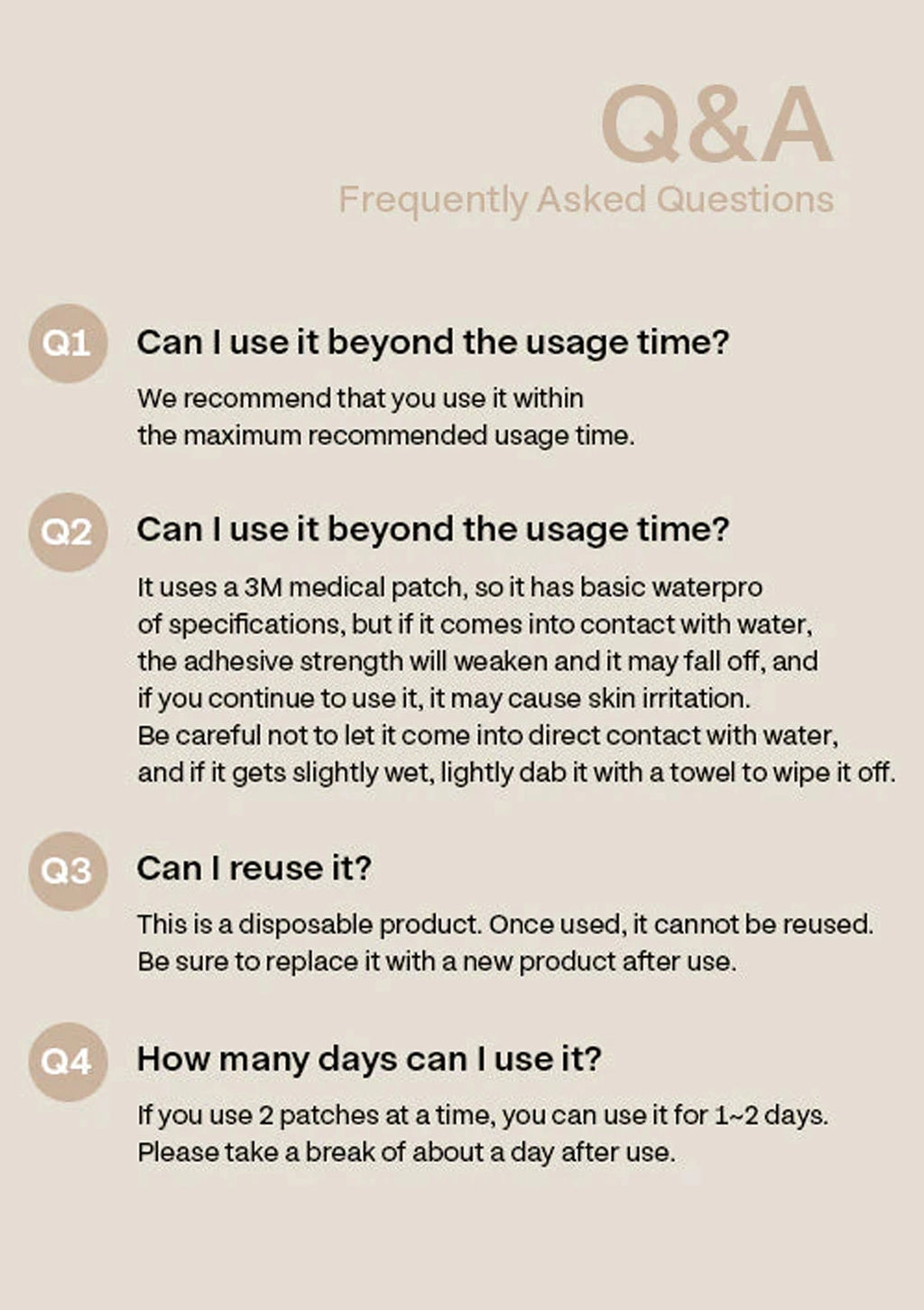 Q&A
Frequently Asked Questions

Q1
Can I use it beyond the usage time?

We recommend that you use it within the maximum recommended usage time.

Q2
Can I use it beyond the usage time?

It uses a 3M medical patch, so it has basic waterpro of specifications, but if it comes into contact with water, the adhesive strength will weaken and it may fall off, and if you continue to use it, it may cause skin irritation. Be careful not to let it come into direct contact with water, and if it gets slightly wet, lightly dab it with a towel to wipe it off.

Q3
Can I reuse it?

This is a disposable product. Once used, it cannot be reused. Be sure to replace it with a new product after use.

Q4
How many days can I use it?

If you use 2 patches at a time, you can use it for 1~2 days. Please take a break of about a day after use.